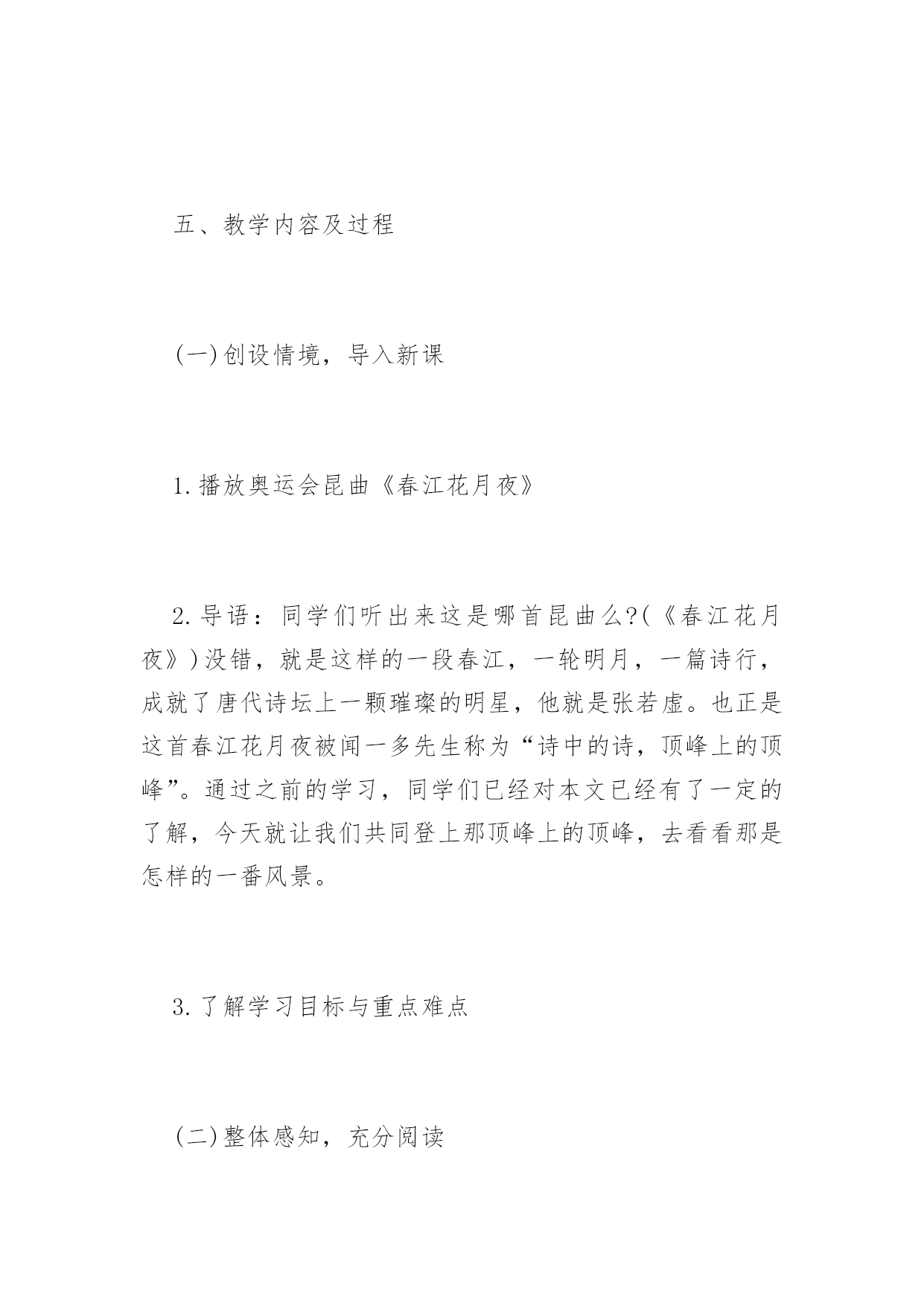 五、教学内容及过程

(一)创设情境，导入新课

1.播放奥运会昆曲《春江花月夜》

2.导语：同学们听出来这是哪首昆曲么?(《春江花月夜》)没错，就是这样的一段春江，一轮明月，一篇诗行，成就了唐代诗坛上一颗璀璨的明星，他就是张若虚。也正是这首春江花月夜被闻一多先生称为“诗中的诗，顶峰上的顶峰”。通过之前的学习，同学们已经对本文已经有了一定的了解，今天就让我们共同登上那顶峰上的顶峰，去看看那是怎样的一番风景。

3.了解学习目标与重点难点

(二)整体感知，充分阅读